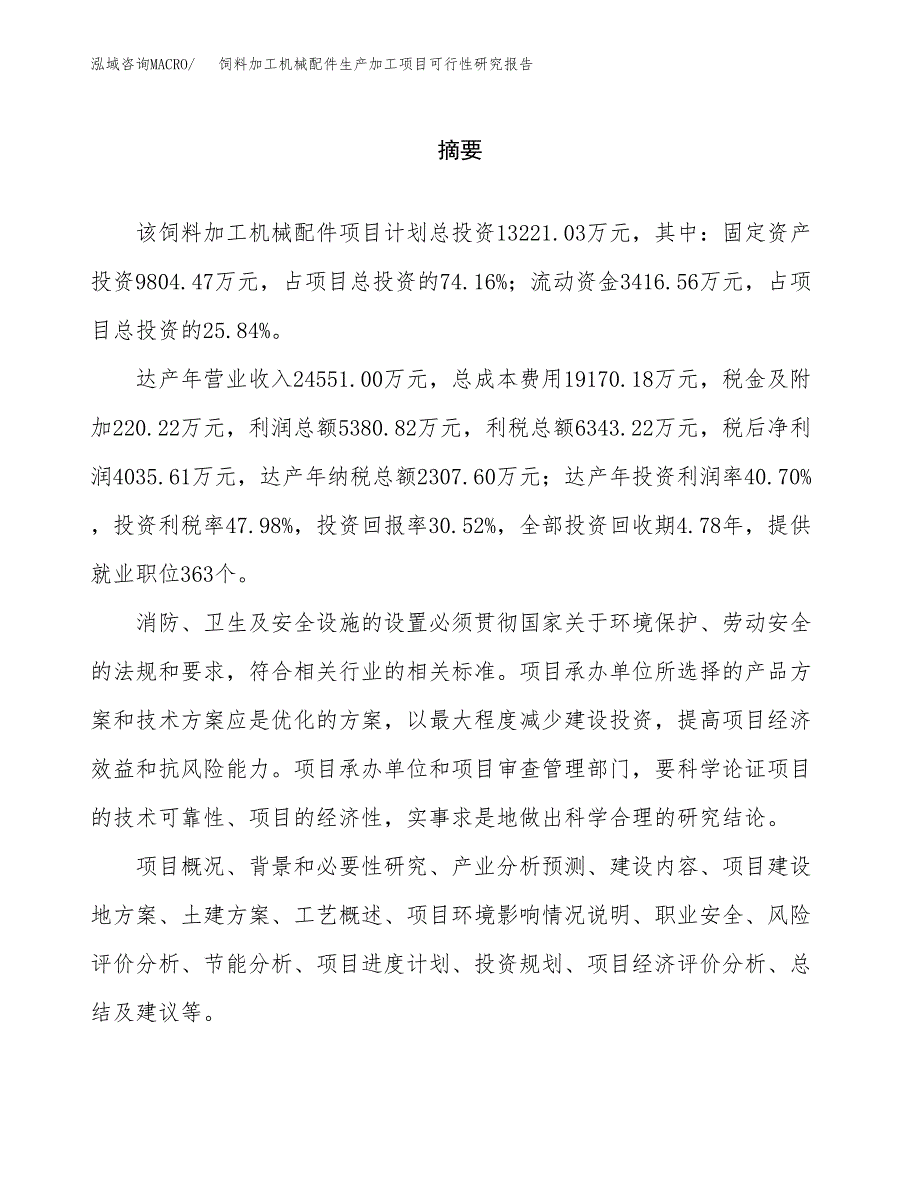 泓域咨询MACRO/　饲料加工机械配件生产加工项目可行性研究报告

摘要

该饲料加工机械配件项目计划总投资13221.03万元，其中：固定资产投资9804.47万元，占项目总投资的74.16%；流动资金3416.56万元，占项目总投资的25.84%。

达产年营业收入24551.00万元，总成本费用19170.18万元，税金及附加220.22万元，利润总额5380.82万元，利税总额6343.22万元，税后净利润4035.61万元，达产年纳税总额2307.60万元；达产年投资利润率40.70%，投资利税率47.98%，投资回报率30.52%，全部投资回收期4.78年，提供就业职位363个。

消防、卫生及安全设施的设置必须贯彻国家关于环境保护、劳动安全的法规和要求，符合相关行业的相关标准。项目承办单位所选择的产品方案和技术方案应是优化的方案，以最大程度减少建设投资，提高项目经济效益和抗风险能力。项目承办单位和项目审查管理部门，要科学论证项目的技术可靠性、项目的经济性，实事求是地做出科学合理的研究结论。

项目概况、背景和必要性研究、产业分析预测、建设内容、项目建设地方案、土建方案、工艺概述、项目环境影响情况说明、职业安全、风险评价分析、节能分析、项目进度计划、投资规划、项目经济评价分析、总结及建议等。